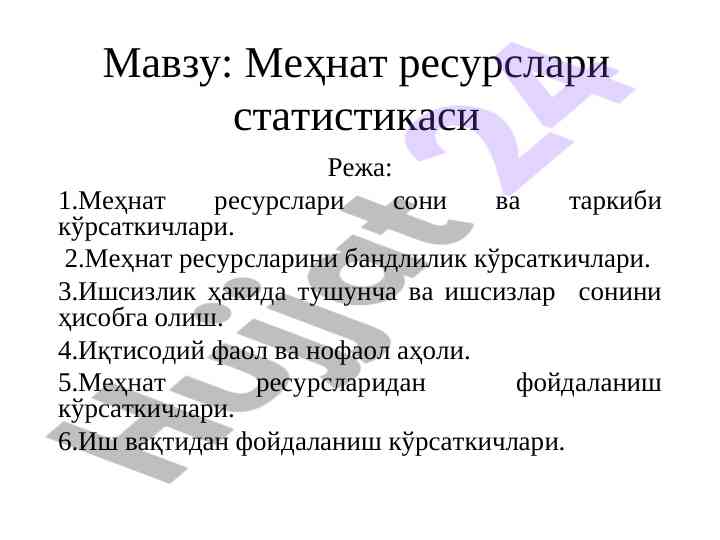 Мавзу: Меҳнат ресурслари статистикаси

Режа:

1.Меҳнат ресурслари сони ва таркиби кўрсаткичлари.

2.Меҳнат ресурсларини бандлилик кўрсаткичлари.

3.Ишсизлик ҳакида тушунча ва ишсизлар сонини ҳисобга олиш.

4.Иқтисодий фаол ва нофаол аҳоли.

5.Меҳнат ресурсларидан фойдаланиш кўрсаткичлари.

6.Иш вақтидан фойдаланиш кўрсаткичлари.

Hujjat 24